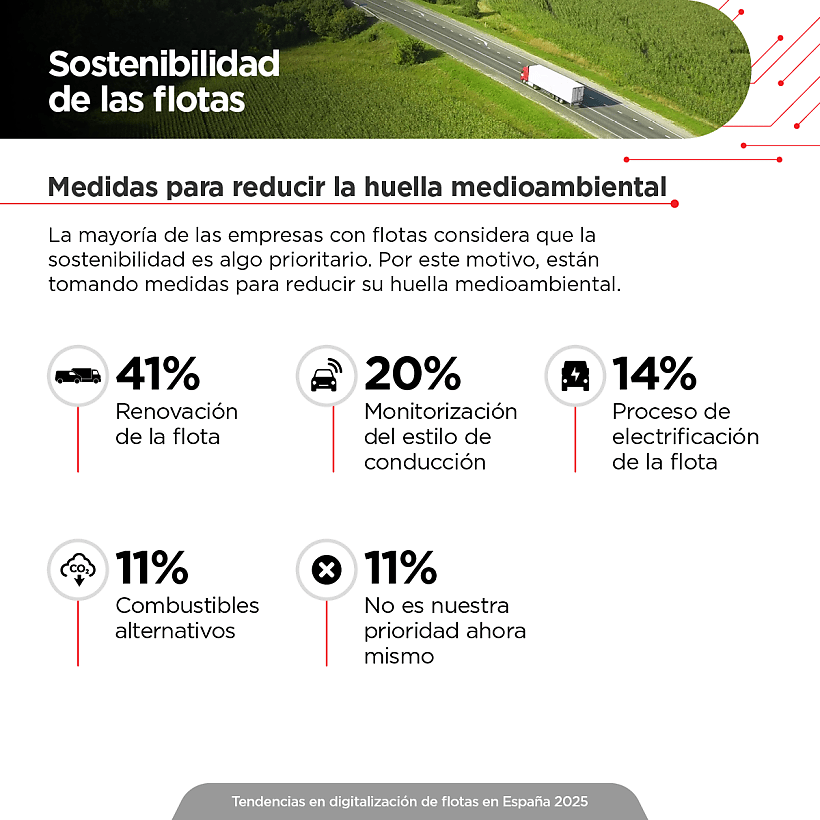 Sostenibilidad de las flotas

Medidas para reducir la huella medioambiental

La mayoría de las empresas con flotas considera que la sostenibilidad es algo prioritario. Por este motivo, están tomando medidas para reducir su huella medioambiental.

41%
Renovación de la flota

20%
Monitorización del estilo de conducción

14%
Proceso de electrificación de la flota

$CO_2$

11%
Combustibles alternativos

11%
No es nuestra prioridad ahora mismo

Tendencias en digitalización de flotas en España 2025